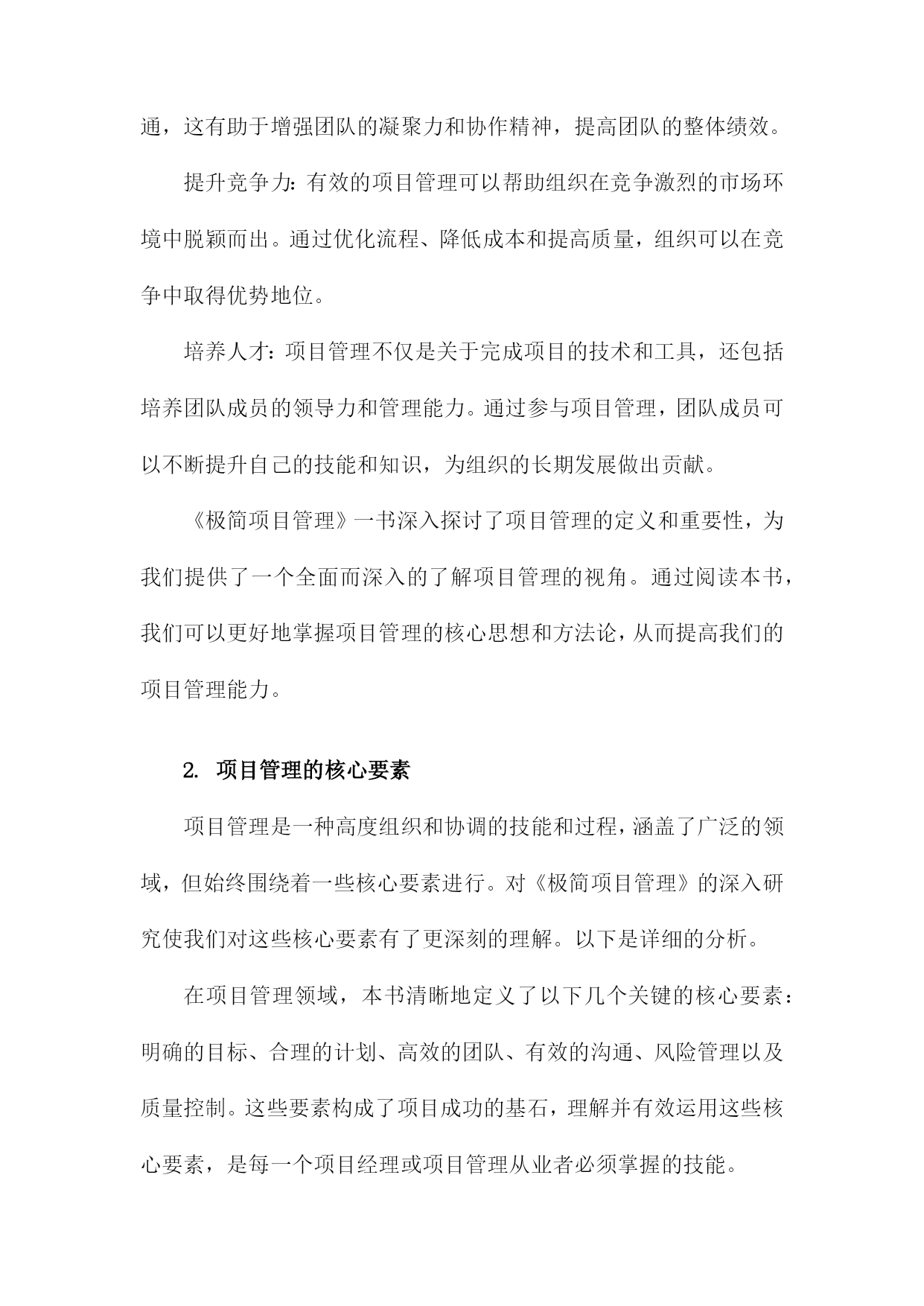 通，这有助于增强团队的凝聚力和协作精神，提高团队的整体绩效。

提升竞争力：有效的项目管理可以帮助组织在竞争激烈的市场环境中脱颖而出。通过优化流程、降低成本和提高质量，组织可以在竞争中取得优势地位。

培养人才：项目管理不仅是关于完成项目的技术和工具，还包括培养团队成员的领导力和管理能力。通过参与项目管理，团队成员可以不断提升自己的技能和知识，为组织的长期发展做出贡献。

《极简项目管理》一书深入探讨了项目管理的定义和重要性，为我们提供了一个全面而深入的了解项目管理的视角。通过阅读本书，我们可以更好地掌握项目管理的核心思想和方法论，从而提高我们的项目管理能力。

2. 项目管理的核心要素

项目管理是一种高度组织和协调的技能和过程，涵盖了广泛的领域，但始终围绕着一些核心要素进行。对《极简项目管理》的深入研究使我们对这些核心要素有了更深刻的理解。以下是详细的分析。

在项目管理领域，本书清晰地定义了以下几个关键的核心要素：明确的目标、合理的计划、高效的团队、有效的沟通、风险管理以及质量控制。这些要素构成了项目成功的基石，理解并有效运用这些核心要素，是每一个项目经理或项目管理从业者必须掌握的技能。